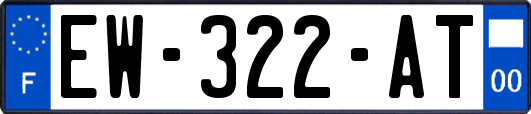 F
EW-322-AT
00